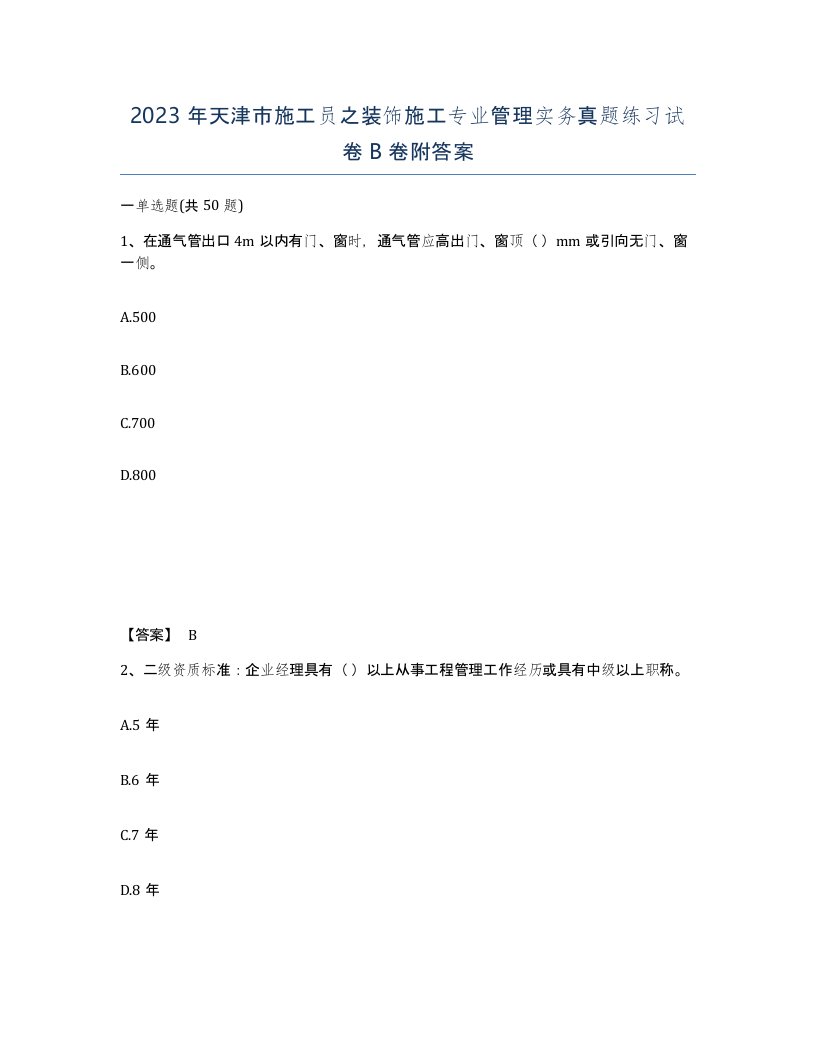 2023年天津市施工员之装饰施工专业管理实务真题练习试卷B卷附答案

一单选题(共50题)

1、在通气管出口4m以内有门、窗时，通气管应高出门、窗顶（）mm或引向无门、窗一侧。

A.500

B.600

C.700

D.800

【答案】 B

2、二级资质标准：企业经理具有（）以上从事工程管理工作经历或具有中级以上职称。

A.5年

B.6年

C.7年

D.8年